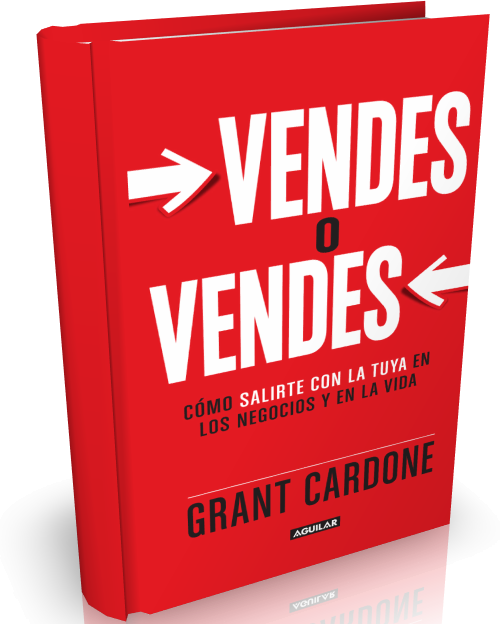 VENDES
O
VENDES

CÓMO SALIRTE CON LA TUYA EN LOS NEGOCIOS Y EN LA VIDA

GRANT CARDONE

AGUILAR